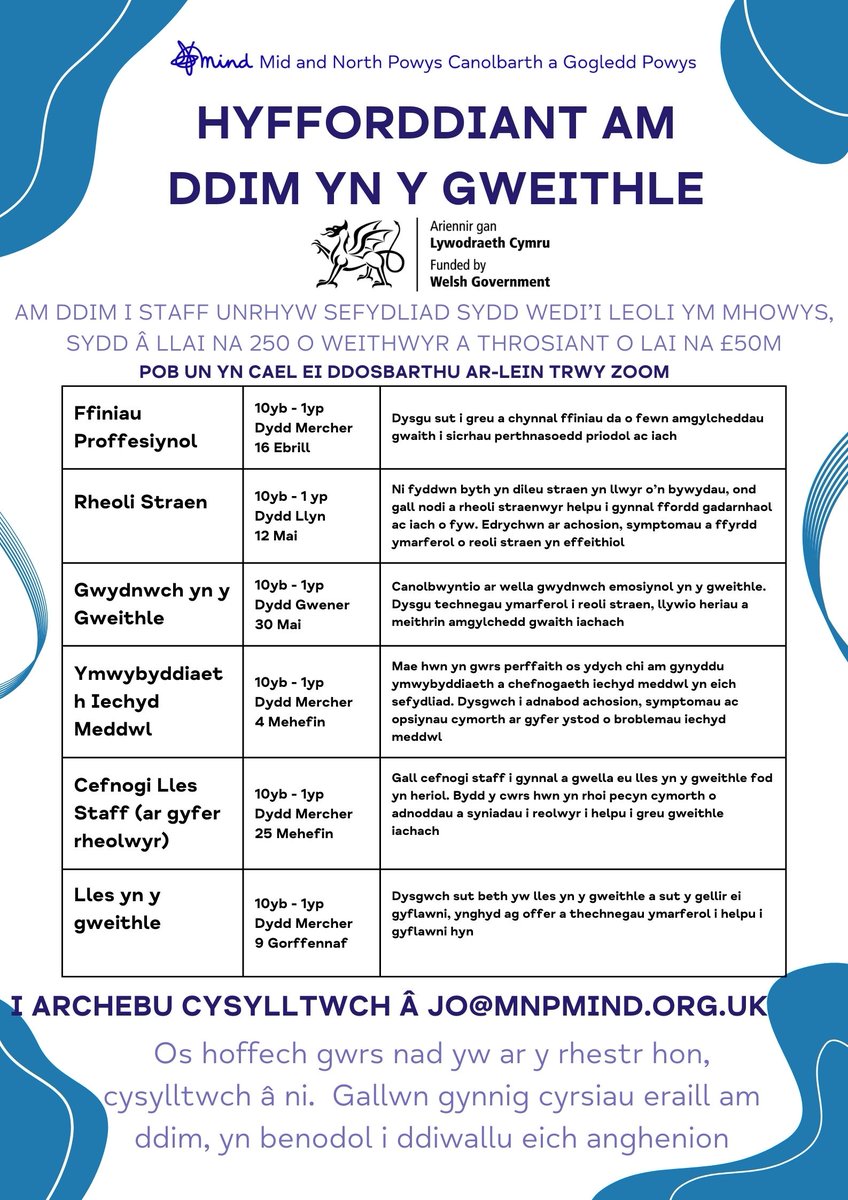 mind Mid and North Powys Canolbarth a Gogledd Powys

HYFFORDDIANT AM DDIM YN Y GWEITHLE

Ariennir gan
Lywodraeth Cymru
Funded by
Welsh Government

AM DDIM I STAFF UNRHYW SEFYDLIAD SYDD WEDI'I LEOLI YM MHOWYS, SYDD Â LLAI NA 250 O WEITHWYR A THROSIANT O LAI NA £50M

POB UN YN CAEL EI DDOSBARTHU AR-LEIN TRWY ZOOM

| | | |
|---|---|---|
| Ffiniau Proffesiynol | 10yb - 1yp Dydd Mercher 16 Ebrill | Dysgu sut i greu a chynnal ffiniau da o fewn amgylcheddau gwaith i sicrhau perthnasoedd priodol ac iach |
| Rheoli Straen | 10yb - 1 yp Dydd Llyn 12 Mai | Ni fyddwn byth yn dileu straen yn llwyr o'n bywydau, ond gall nodi a rheoli straenwyr helpu i gynnal ffordd gadarnhaol ac iach o fyw. Edrychwn ar achosion, symptomau a ffyrdd ymarferol o reoli straen yn effeithiol |
| Gwydnwch yn y Gweithle | 10yb - 1yp Dydd Gwener 30 Mai | Canolbwyntio ar wella gwydnwch emosiynol yn y gweithle. Dysgu technegau ymarferol i reoli straen, llywio heriau a meithrin amgylchedd gwaith iachach |
| Ymwybyddiaeth Iechyd Meddwl | 10yb - 1yp Dydd Mercher 4 Mehefin | Mae hwn yn gwrs perffaith os ydych chi am gynyddu ymwybyddiaeth a chefnogaeth iechyd meddwl yn eich sefydliad. Dysgwch i adnabod achosion, symptomau ac opsiynau cymorth ar gyfer ystod o broblemau iechyd meddwl |
| Cefnogi Lles Staff (ar gyfer rheolwyr) | 10yb - 1yp Dydd Mercher 25 Mehefin | Gall cefnogi staff i gynnal a gwella eu lles yn y gweithle fod yn heriol. Bydd y cwrs hwn yn rhoi pecyn cymorth o adnoddau a syniadau i reolwyr i helpu i greu gweithle iachach |
| Lles yn y gweithle | 10yb - 1yp Dydd Mercher 9 Gorffennaf | Dysgwch sut beth yw lles yn y gweithle a sut y gellir ei gyflawni, ynghyd ag offer a thechnegau ymarferol i helpu i gyflawni hyn |

I ARCHEBU CYSYLLTWCH Â JO@MNPMIND.ORG.UK

Os hoffech gwrs nad yw ar y rhestr hon, cysylltwch â ni. Gallwn gynnig cyrsiau eraill am ddim, yn benodol i ddiwallu eich anghenion